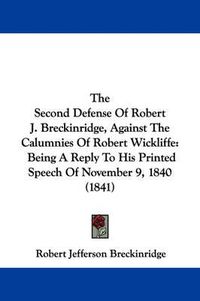 The
Second Defense Of Robert J. Breckinridge, Against The Calumnies Of Robert Wickliffe: Being A Reply To His Printed Speech Of November 9, 1840 (1841)

Robert Jefferson Breckinridge